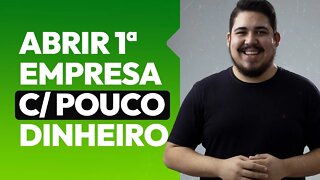 ABRIR 1ª
EMPRESA
C/ POUCO
DINHEIRO